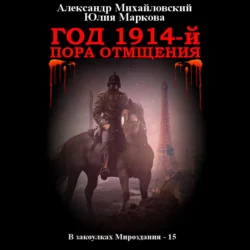 Александр Михайловский
Юлия Маркова

ГОД 1914-й
ПОРА ОТМЩЕНИЯ

В закоулках Мироздания - 15